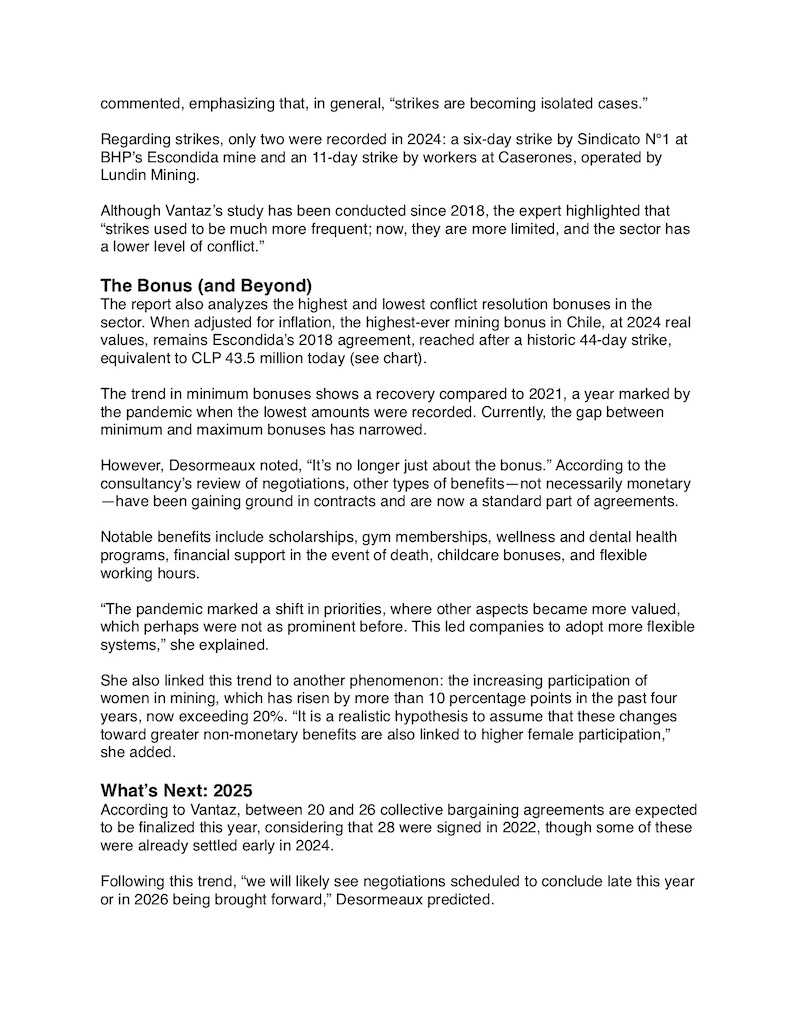 commented, emphasizing that, in general, “strikes are becoming isolated cases.”

Regarding strikes, only two were recorded in 2024: a six-day strike by Sindicato N°1 at BHP’s Escondida mine and an 11-day strike by workers at Caserones, operated by Lundin Mining.

Although Vantaz’s study has been conducted since 2018, the expert highlighted that “strikes used to be much more frequent; now, they are more limited, and the sector has a lower level of conflict.”

The Bonus (and Beyond)
The report also analyzes the highest and lowest conflict resolution bonuses in the sector. When adjusted for inflation, the highest-ever mining bonus in Chile, at 2024 real values, remains Escondida’s 2018 agreement, reached after a historic 44-day strike, equivalent to CLP 43.5 million today (see chart).

The trend in minimum bonuses shows a recovery compared to 2021, a year marked by the pandemic when the lowest amounts were recorded. Currently, the gap between minimum and maximum bonuses has narrowed.

However, Desormeaux noted, “It’s no longer just about the bonus.” According to the consultancy’s review of negotiations, other types of benefits—not necessarily monetary—have been gaining ground in contracts and are now a standard part of agreements.

Notable benefits include scholarships, gym memberships, wellness and dental health programs, financial support in the event of death, childcare bonuses, and flexible working hours.

“The pandemic marked a shift in priorities, where other aspects became more valued, which perhaps were not as prominent before. This led companies to adopt more flexible systems,” she explained.

She also linked this trend to another phenomenon: the increasing participation of women in mining, which has risen by more than 10 percentage points in the past four years, now exceeding 20%. “It is a realistic hypothesis to assume that these changes toward greater non-monetary benefits are also linked to higher female participation,” she added.

What’s Next: 2025
According to Vantaz, between 20 and 26 collective bargaining agreements are expected to be finalized this year, considering that 28 were signed in 2022, though some of these were already settled early in 2024.

Following this trend, “we will likely see negotiations scheduled to conclude late this year or in 2026 being brought forward,” Desormeaux predicted.